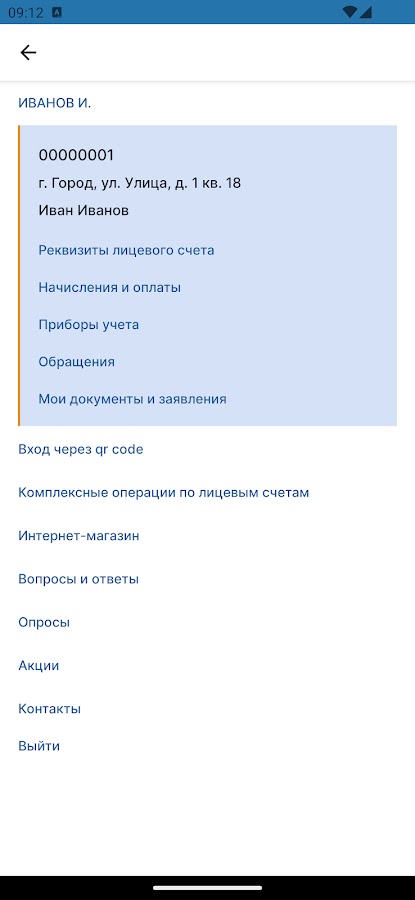 09:12

ИВАНОВ И.

00000001
г. Город, ул. Улица, д. 1 кв. 18
Иван Иванов

Реквизиты лицевого счета

Начисления и оплаты

Приборы учета

Обращения

Мои документы и заявления

Вход через qr code

Комплексные операции по лицевым счетам

Интернет-магазин

Вопросы и ответы

Опросы

Акции

Контакты

Выйти